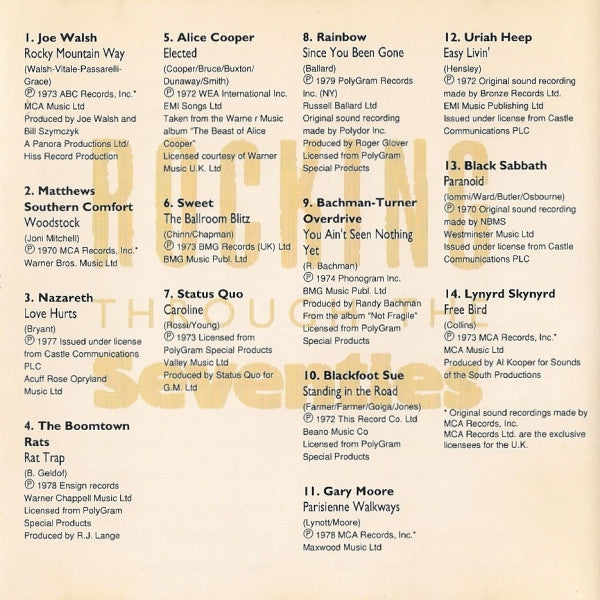 1. Joe Walsh
Rocky Mountain Way
(Walsh-Vitale-Passarelli-Grace)
℗ 1973 ABC Records, Inc.*
MCA Music Ltd
Produced by Joe Walsh and Bill Szymczyk
A Panora Productions Ltd/ Hiss Record Production

2. Matthews Southern Comfort
Woodstock
(Joni Mitchell)
℗ 1970 MCA Records, Inc.*
Warner Bros. Music Ltd

3. Nazareth
Love Hurts
(Bryant)
℗ 1977 Issued under license from Castle Communications PLC
Acuff Rose Opryland Music Ltd

4. The Boomtown Rats
Rat Trap
(B. Geldof)
℗ 1978 Ensign records
Warner Chappell Music Ltd
Licensed from PolyGram Special Products
Produced by R.J. Lange

5. Alice Cooper
Elected
(Cooper/Bruce/Buxton/ Dunaway/Smith)
℗ 1972 WEA International Inc.
EMI Songs Ltd
Taken from the Warne r Music album "The Beast of Alice Cooper"
Licensed courtesy of Warner Music U.K. Ltd

6. Sweet
The Ballroom Blitz
(Chinn/Chapman)
℗ 1973 BMG Records (UK) Ltd
BMG Music Publ. Ltd

7. Status Quo
Caroline
(Rossi/Young)
℗ 1973 Licensed from PolyGram Special Products
Valley Music Ltd
Produced by Status Quo for G.M. Ltd

8. Rainbow
Since You Been Gone
(Ballard)
℗ 1979 PolyGram Records Inc. (NY)
Russell Ballard Ltd
Original sound recording made by Polydor Inc.
Produced by Roger Glover
Licensed from PolyGram Special Products

9. Bachman-Turner Overdrive
You Ain't Seen Nothing Yet
(R. Bachman)
℗ 1974 Phonogram Inc.
BMG Music Publ. Ltd
Produced by Randy Bachman
From the album "Not Fragile"
Licensed from PolyGram Special Products

10. Blackfoot Sue
Standing in the Road
(Farmer/Farmer/Golga/Jones)
℗ 1972 This Record Co. Ltd
Beano Music Co
Licensed from PolyGram Special Products

11. Gary Moore
Parisienne Walkways
(Lynott/Moore)
℗ 1978 MCA Records, Inc.*
Maxwood Music Ltd

12. Uriah Heep
Easy Livin'
(Hensley)
℗ 1972 Original sound recording made by Bronze Records Ltd.
EMI Music Publishing Ltd
Issued under license from Castle Communications PLC

13. Black Sabbath
Paranoid
(Iommi/Ward/Butler/Osbourne)
℗ 1970 Original sound recording made by NBMS
Westminster Music Ltd
Issued under license from Castle Communications PLC

14. Lynyrd Skynyrd
Free Bird
(Collins)
℗ 1973 MCA Records, Inc.*
MCA Music Ltd
Produced by Al Kooper for Sounds of the South Productions

* Original sound recordings made by MCA Records, Inc.
MCA Records Ltd. are the exclusive licensees for the U.K.

ROCKING THROUGH THE Seventies